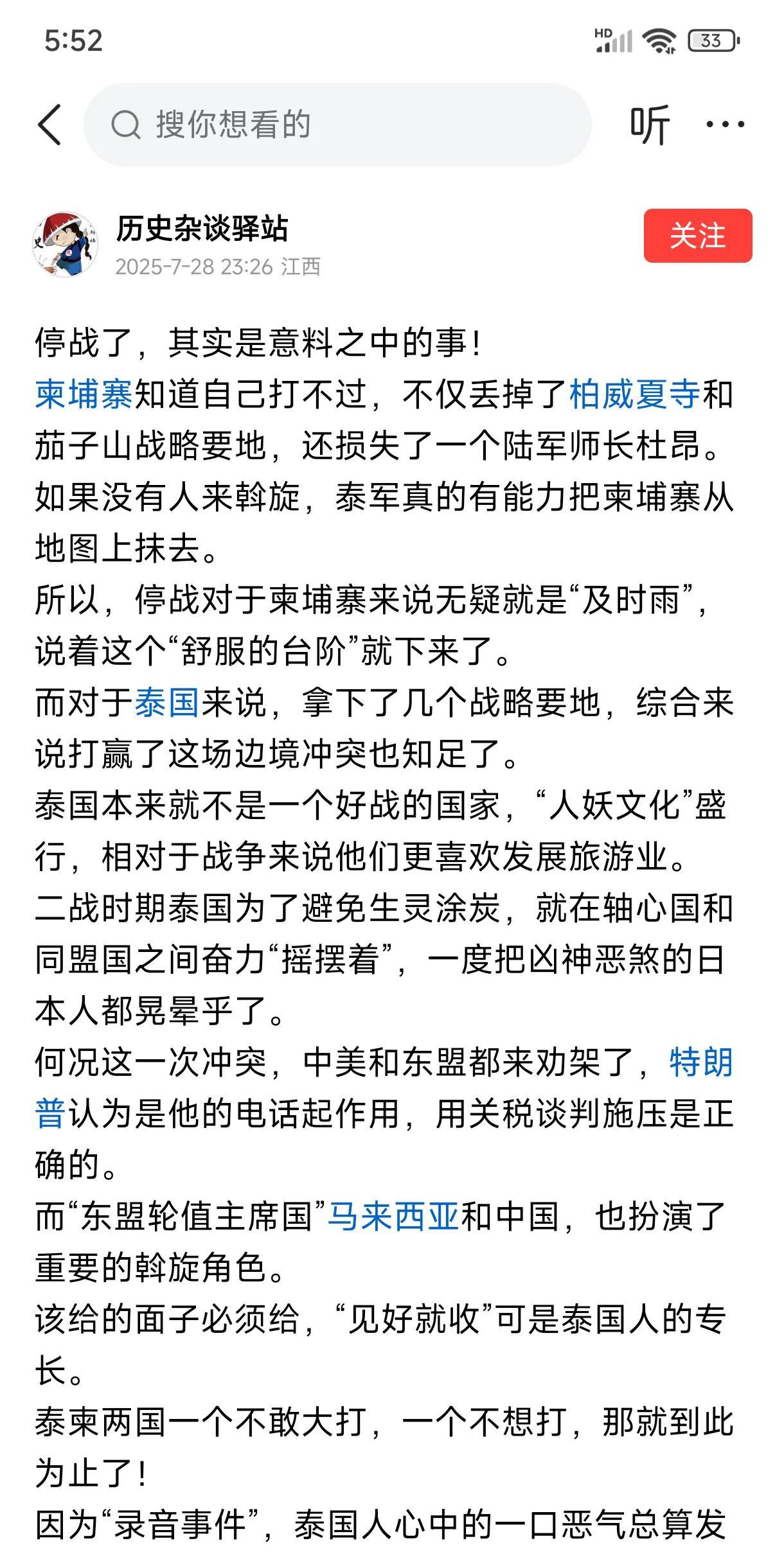 5:52
HD 33

搜你想看的
听 ···

历史杂谈驿站
2025-7-28 23:26 江西
关注

停战了，其实是意料之中的事！
柬埔寨知道自己打不过，不仅丢掉了柏威夏寺和茄子山战略要地，还损失了一个陆军师长杜昂。如果没有人来斡旋，泰军真的有能力把柬埔寨从地图上抹去。
所以，停战对于柬埔寨来说无疑就是“及时雨”，说着这个“舒服的台阶”就下来了。
而对于泰国来说，拿下了几个战略要地，综合来说打赢了这场边境冲突也知足了。
泰国本来就不是一个好战的国家，“人妖文化”盛行，相对于战争来说他们更喜欢发展旅游业。
二战时期泰国为了避免生灵涂炭，就在轴心国和同盟国之间奋力“摇摆着”，一度把凶神恶煞的日本人都晃晕乎了。
何况这一次冲突，中美和东盟都来劝架了，特朗普认为是他的电话起作用，用关税谈判施压是正确的。
而“东盟轮值主席国”马来西亚和中国，也扮演了重要的斡旋角色。
该给的面子必须给，“见好就收”可是泰国人的专长。
泰柬两国一个不敢大打，一个不想打，那就到此为止了！
因为“录音事件”，泰国人心中的一口恶气总算发